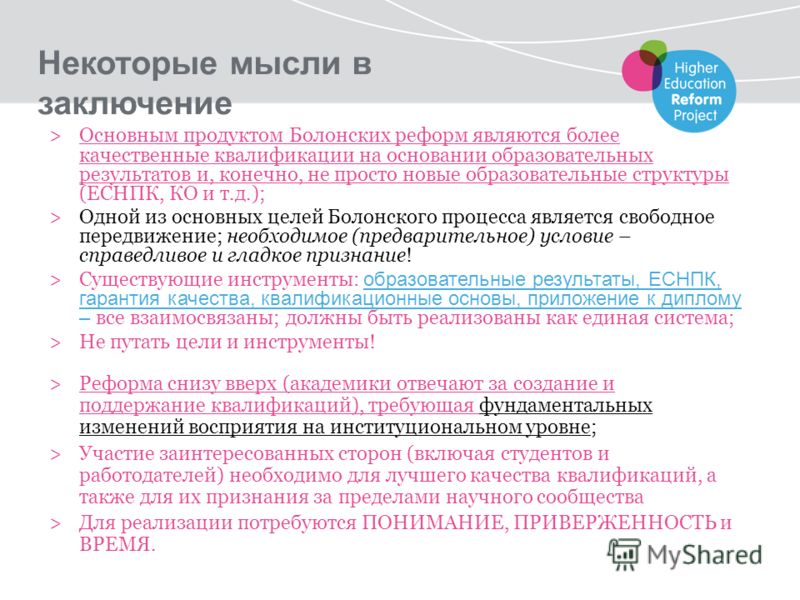 Некоторые мысли в заключение

Higher Education Reform Project

> Основным продуктом Болонских реформ являются более качественные квалификации на основании образовательных результатов и, конечно, не просто новые образовательные структуры (ЕСНПК, КО и т.д.);

> Одной из основных целей Болонского процесса является свободное передвижение; необходимое (предварительное) условие – справедливое и гладкое признание!

> Существующие инструменты: образовательные результаты, ЕСНПК, гарантия качества, квалификационные основы, приложение к диплому – все взаимосвязаны; должны быть реализованы как единая система;

> Не путать цели и инструменты!

> Реформа снизу вверх (академики отвечают за создание и поддержание квалификаций), требующая фундаментальных изменений восприятия на институциональном уровне;

> Участие заинтересованных сторон (включая студентов и работодателей) необходимо для лучшего качества квалификаций, а также для их признания за пределами научного сообщества

> Для реализации потребуются ПОНИМАНИЕ, ПРИВЕРЖЕННОСТЬ и ВРЕМЯ.

MyShared